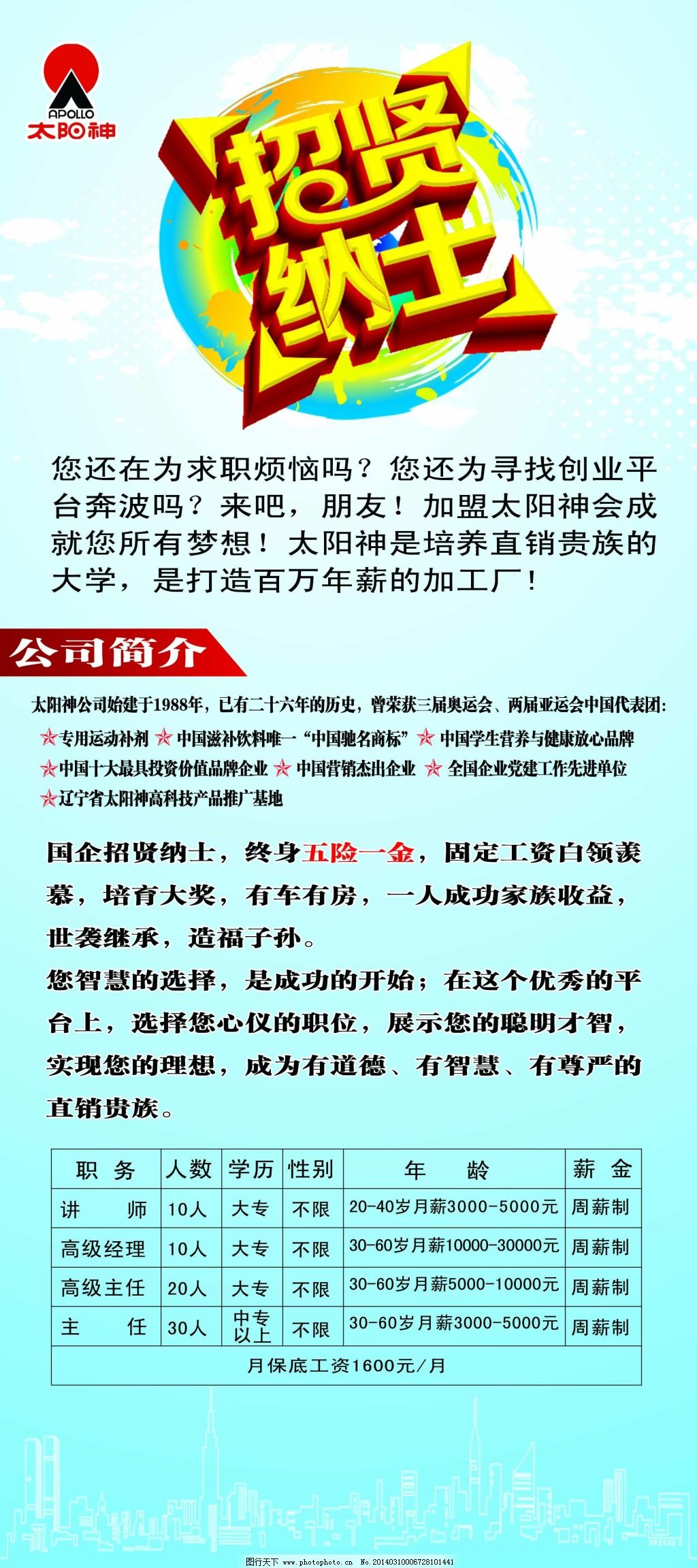 APOLLO
太阳神

招贤纳士

您还在为求职烦恼吗？您还为寻找创业平台奔波吗？来吧，朋友！加盟太阳神会成就您所有梦想！太阳神是培养直销贵族的大学，是打造百万年薪的加工厂！

公司简介

太阳神公司始建于1988年，已有二十六年的历史，曾荣获三届奥运会、两届亚运会中国代表团：
☆专用运动补剂 ☆中国滋补饮料唯一“中国驰名商标” ☆中国学生营养与健康放心品牌
☆中国十大最具投资价值品牌企业 ☆中国营销杰出企业 ☆全国企业党建工作先进单位
☆辽宁省太阳神高科技产品推广基地

国企招贤纳士，终身五险一金，固定工资白领羡慕，培育大奖，有车有房，一人成功家族收益，世袭继承，造福子孙。
您智慧的选择，是成功的开始；在这个优秀的平台上，选择您心仪的职位，展示您的聪明才智，实现您的理想，成为有道德、有智慧、有尊严的直销贵族。

| 职 务 | 人数 | 学历 | 性别 | 年 龄 | 薪 金 |
|---|---|---|---|---|---|
| 讲 师 | 10人 | 大专 | 不限 | 20-40岁月薪3000-5000元 | 周薪制 |
| 高级经理 | 10人 | 大专 | 不限 | 30-60岁月薪10000-30000元 | 周薪制 |
| 高级主任 | 20人 | 大专 | 不限 | 30-60岁月薪5000-10000元 | 周薪制 |
| 主 任 | 30人 | 中专以上 | 不限 | 30-60岁月薪3000-5000元 | 周薪制 |
| 月保底工资1600元/月 | | | | | |

图行天下 www.photophoto.cn No.20140310006728101441